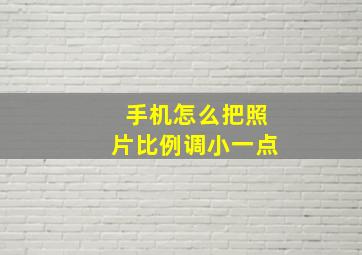 手机怎么把照片比例调小一点